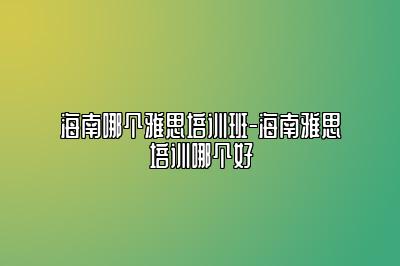 海南哪个雅思培训班-海南雅思培训哪个好